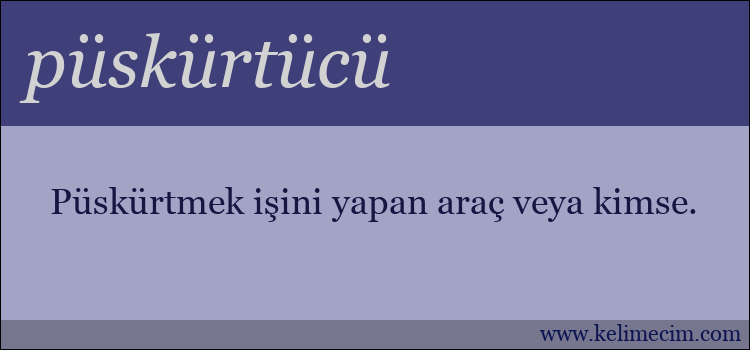 püskürtücü

Püskürtmek işini yapan araç veya kimse.

www.kelimecim.com